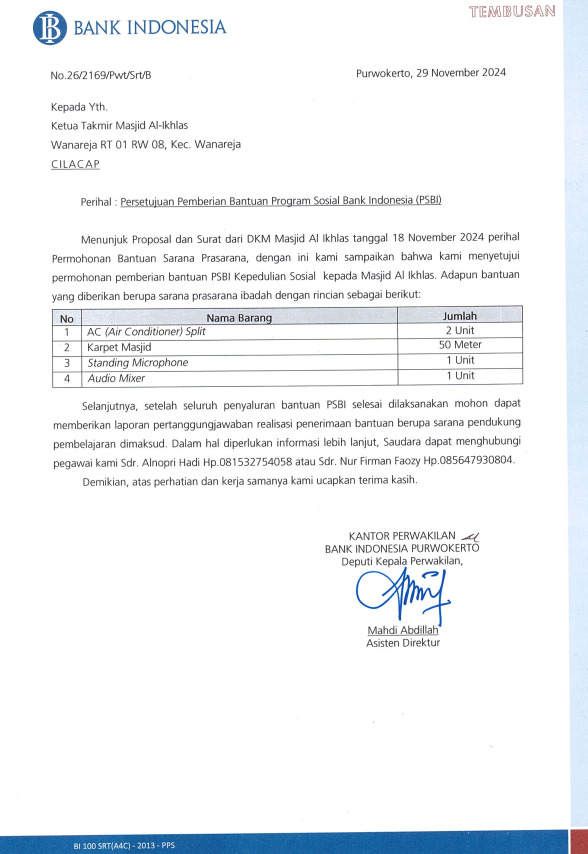 BANK INDONESIA

TEMBUSAN

No.26/2169/Pwt/Srt/B

Purwokerto, 29 November 2024

Kepada Yth.
Ketua Takmir Masjid Al-Ikhlas
Wanareja RT 01 RW 08, Kec. Wanareja
CILACAP

Perihal : Persetujuan Pemberian Bantuan Program Sosial Bank Indonesia (PSBI)

Menunjuk Proposal dan Surat dari DKM Masjid Al Ikhlas tanggal 18 November 2024 perihal Permohonan Bantuan Sarana Prasarana, dengan ini kami sampaikan bahwa kami menyetujui permohonan pemberian bantuan PSBI Kepedulian Sosial kepada Masjid Al Ikhlas. Adapun bantuan yang diberikan berupa sarana prasarana ibadah dengan rincian sebagai berikut:

| No | Nama Barang | Jumlah |
|---|---|---|
| 1 | AC (Air Conditioner) Split | 2 Unit |
| 2 | Karpet Masjid | 50 Meter |
| 3 | Standing Microphone | 1 Unit |
| 4 | Audio Mixer | 1 Unit |

Selanjutnya, setelah seluruh penyaluran bantuan PSBI selesai dilaksanakan mohon dapat memberikan laporan pertanggungjawaban realisasi penerimaan bantuan berupa sarana pendukung pembelajaran dimaksud. Dalam hal diperlukan informasi lebih lanjut, Saudara dapat menghubungi pegawai kami Sdr. Alnopri Hadi Hp.081532754058 atau Sdr. Nur Firman Faozy Hp.085647930804.

Demikian, atas perhatian dan kerja samanya kami ucapkan terima kasih.

KANTOR PERWAKILAN
BANK INDONESIA PURWOKERTO
Deputi Kepala Perwakilan,

Mahdi Abdillah
Asisten Direktur

BI 100 SRT(A4C) - 2013 - PPS